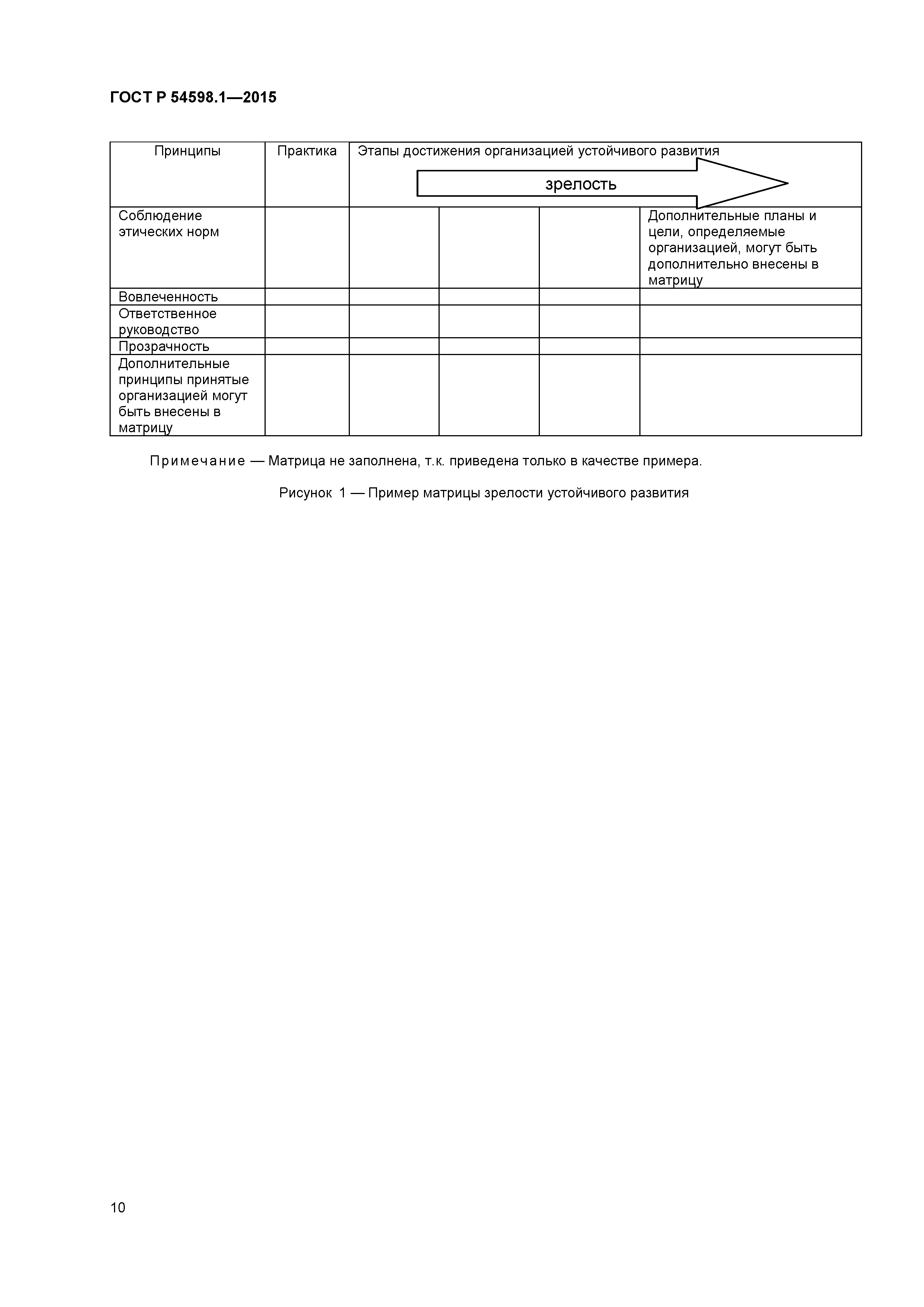 ГОСТ Р 54598.1—2015

| Принципы | Практика | Этапы достижения организацией устойчивого развития зрелость | | | |
|---|---|---|---|---|---|
| Соблюдение этических норм | | | | | Дополнительные планы и цели, определяемые организацией, могут быть дополнительно внесены в матрицу |
| Вовлеченность | | | | | |
| Ответственное руководство | | | | | |
| Прозрачность | | | | | |
| Дополнительные принципы принятые организацией могут быть внесены в матрицу | | | | | |

Примечание — Матрица не заполнена, т.к. приведена только в качестве примера.

Рисунок 1 — Пример матрицы зрелости устойчивого развития

10